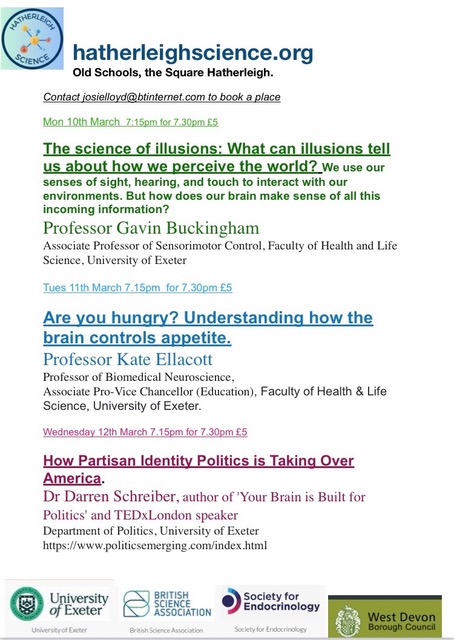 HATHERLEIGH SCIENCE

hatherleighscience.org
Old Schools, the Square Hatherleigh.

Contact josielloyd@btinternet.com to book a place

Mon 10th March 7:15pm for 7.30pm £5

The science of illusions: What can illusions tell us about how we perceive the world? We use our senses of sight, hearing, and touch to interact with our environments. But how does our brain make sense of all this incoming information?

Professor Gavin Buckingham
Associate Professor of Sensorimotor Control, Faculty of Health and Life Science, University of Exeter

Tues 11th March 7.15pm for 7.30pm £5

Are you hungry? Understanding how the brain controls appetite.

Professor Kate Ellacott
Professor of Biomedical Neuroscience,
Associate Pro-Vice Chancellor (Education), Faculty of Health & Life Science, University of Exeter.

Wednesday 12th March 7.15pm for 7.30pm £5

How Partisan Identity Politics is Taking Over America.

Dr Darren Schreiber, author of 'Your Brain is Built for Politics' and TEDxLondon speaker
Department of Politics, University of Exeter
https://www.politicsemerging.com/index.html

University of Exeter
University of Exeter

BRITISH SCIENCE ASSOCIATION
British Science Association

Society for Endocrinology
Society for Endocrinology

West Devon Borough Council